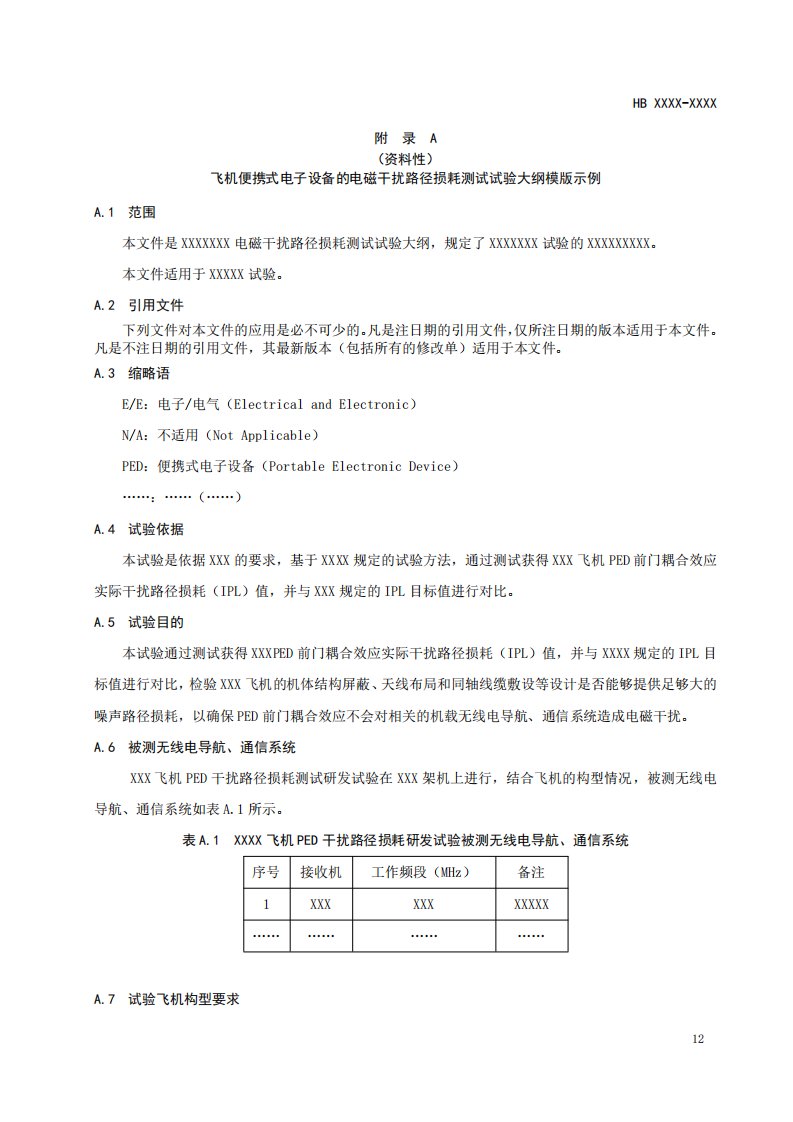 HB XXXX-XXXX

附 录 A
（资料性）
飞机便携式电子设备的电磁干扰路径损耗测试试验大纲模版示例

A.1 范围

本文件是 XXXXXXX 电磁干扰路径损耗测试试验大纲，规定了 XXXXXXX 试验的 XXXXXXXXX。

本文件适用于 XXXXX 试验。

A.2 引用文件

下列文件对本文件的应用是必不可少的。凡是注日期的引用文件，仅所注日期的版本适用于本文件。凡是不注日期的引用文件，其最新版本（包括所有的修改单）适用于本文件。

A.3 缩略语

E/E：电子/电气（Electrical and Electronic）

N/A：不适用（Not Applicable）

PED：便携式电子设备（Portable Electronic Device）

……：……（……）

A.4 试验依据

本试验是依据 XXX 的要求，基于 XXXX 规定的试验方法，通过测试获得 XXX 飞机 PED 前门耦合效应实际干扰路径损耗（IPL）值，并与 XXX 规定的 IPL 目标值进行对比。

A.5 试验目的

本试验通过测试获得 XXXPED 前门耦合效应实际干扰路径损耗（IPL）值，并与 XXXX 规定的 IPL 目标值进行对比，检验 XXX 飞机的机体结构屏蔽、天线布局和同轴线缆敷设等设计是否能够提供足够大的噪声路径损耗，以确保 PED 前门耦合效应不会对相关的机载无线电导航、通信系统造成电磁干扰。

A.6 被测无线电导航、通信系统

XXX 飞机 PED 干扰路径损耗测试研发试验在 XXX 架机上进行，结合飞机的构型情况，被测无线电导航、通信系统如表 A.1 所示。

表 A.1 XXXX 飞机 PED 干扰路径损耗研发试验被测无线电导航、通信系统

| 序号 | 接收机 | 工作频段（MHz） | 备注 |
|---|---|---|---|
| 1 | XXX | XXX | XXXXX |
| …… | …… | …… | …… |

A.7 试验飞机构型要求

12